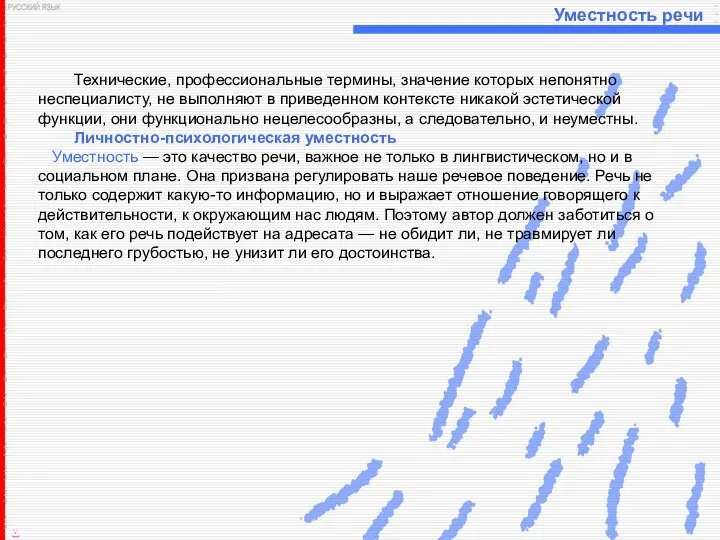 РУССКИЙ ЯЗЫК

Уместность речи

Технические, профессиональные термины, значение которых непонятно неспециалисту, не выполняют в приведенном контексте никакой эстетической функции, они функционально нецелесообразны, а следовательно, и неуместны.

Личностно-психологическая уместность

Уместность — это качество речи, важное не только в лингвистическом, но и в социальном плане. Она призвана регулировать наше речевое поведение. Речь не только содержит какую-то информацию, но и выражает отношение говорящего к действительности, к окружающим нас людям. Поэтому автор должен заботиться о том, как его речь подействует на адресата — не обидит ли, не травмирует ли последнего грубостью, не унизит ли его достоинства.